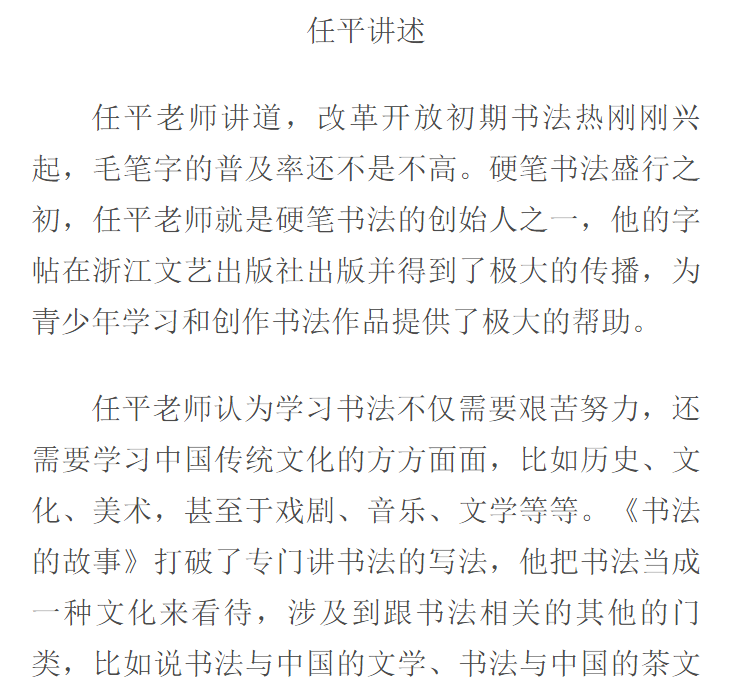 任平讲述

任平老师讲道，改革开放初期书法热刚刚兴起，毛笔字的普及率还不是不高。硬笔书法盛行之初，任平老师就是硬笔书法的创始人之一，他的字帖在浙江文艺出版社出版并得到了极大的传播，为青少年学习和创作书法作品提供了极大的帮助。

任平老师认为学习书法不仅需要艰苦努力，还需要学习中国传统文化的方方面面，比如历史、文化、美术，甚至于戏剧、音乐、文学等等。《书法的故事》打破了专门讲书法的写法，他把书法当成一种文化来看待，涉及到跟书法相关的其他的门类，比如说书法与中国的文学、书法与中国的茶文